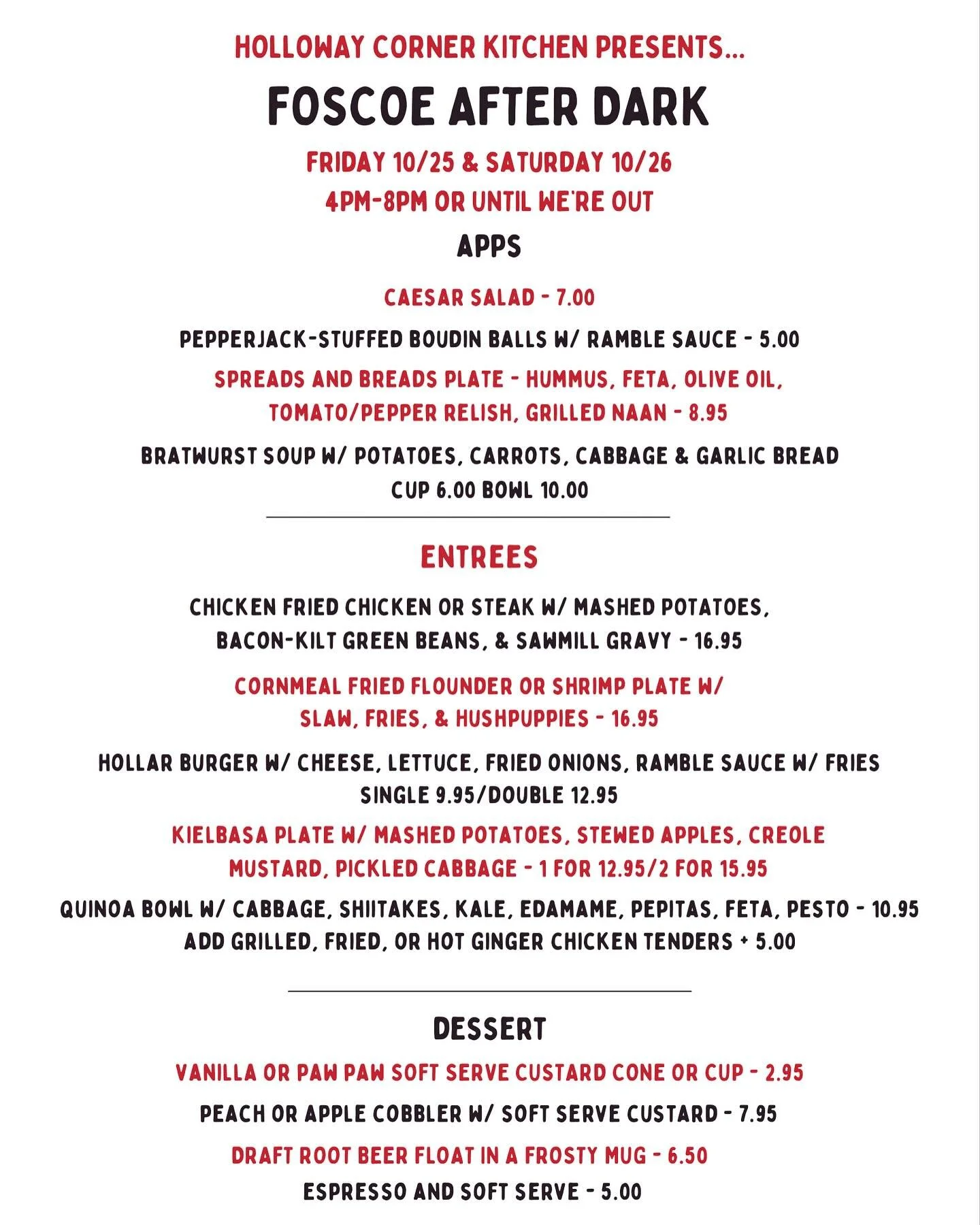 HOLLOWAY CORNER KITCHEN PRESENTS...

FOSCOE AFTER DARK

FRIDAY 10/25 & SATURDAY 10/26
4PM-8PM OR UNTIL WE'RE OUT

APPS

CAESAR SALAD - 7.00

PEPPERJACK-STUFFED BOUDIN BALLS W/ RAMBLE SAUCE - 5.00

SPREADS AND BREADS PLATE - HUMMUS, FETA, OLIVE OIL, TOMATO/PEPPER RELISH, GRILLED NAAN - 8.95

BRATWURST SOUP W/ POTATOES, CARROTS, CABBAGE & GARLIC BREAD
CUP 6.00 BOWL 10.00

ENTREES

CHICKEN FRIED CHICKEN OR STEAK W/ MASHED POTATOES, BACON-KILT GREEN BEANS, & SAWMILL GRAVY - 16.95

CORNMEAL FRIED FLOUNDER OR SHRIMP PLATE W/ SLAW, FRIES, & HUSHPUPPIES - 16.95

HOLLAR BURGER W/ CHEESE, LETTUCE, FRIED ONIONS, RAMBLE SAUCE W/ FRIES
SINGLE 9.95/DOUBLE 12.95

KIELBASA PLATE W/ MASHED POTATOES, STEWED APPLES, CREOLE MUSTARD, PICKLED CABBAGE - 1 FOR 12.95/2 FOR 15.95

QUINOA BOWL W/ CABBAGE, SHIITAKES, KALE, EDAMAME, PEPITAS, FETA, PESTO - 10.95
ADD GRILLED, FRIED, OR HOT GINGER CHICKEN TENDERS + 5.00

DESSERT

VANILLA OR PAW PAW SOFT SERVE CUSTARD CONE OR CUP - 2.95

PEACH OR APPLE COBBLER W/ SOFT SERVE CUSTARD - 7.95

DRAFT ROOT BEER FLOAT IN A FROSTY MUG - 6.50

ESPRESSO AND SOFT SERVE - 5.00